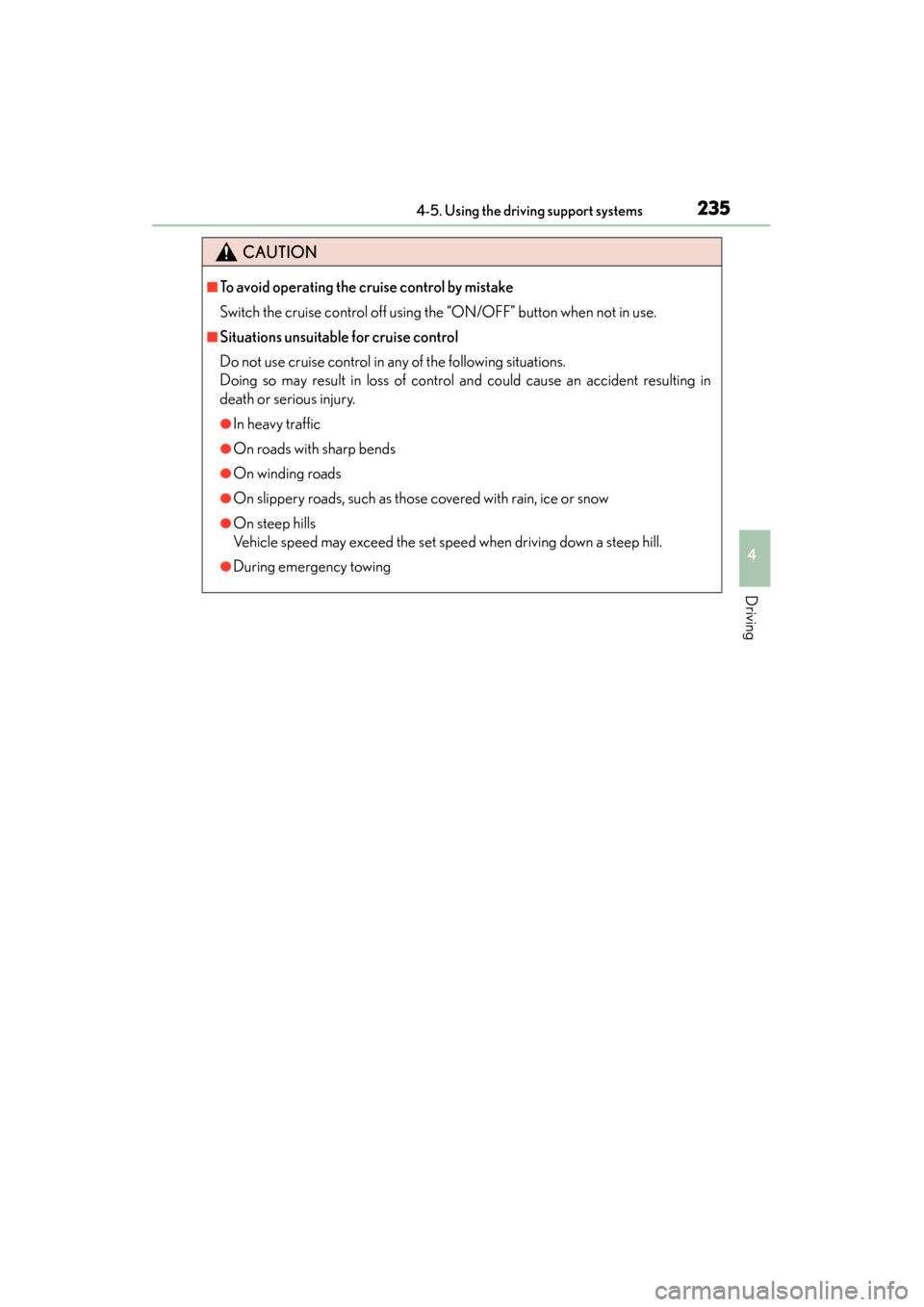 4-5. Using the driving support systems

235

CAUTION

■To avoid operating the cruise control by mistake

Switch the cruise control off using the “ON/OFF” button when not in use.

■Situations unsuitable for cruise control

Do not use cruise control in any of the following situations.
Doing so may result in loss of control and could cause an accident resulting in death or serious injury.

●In heavy traffic

●On roads with sharp bends

●On winding roads

●On slippery roads, such as those covered with rain, ice or snow

●On steep hills
Vehicle speed may exceed the set speed when driving down a steep hill.

●During emergency towing

4

Driving

carmanualsonline.info